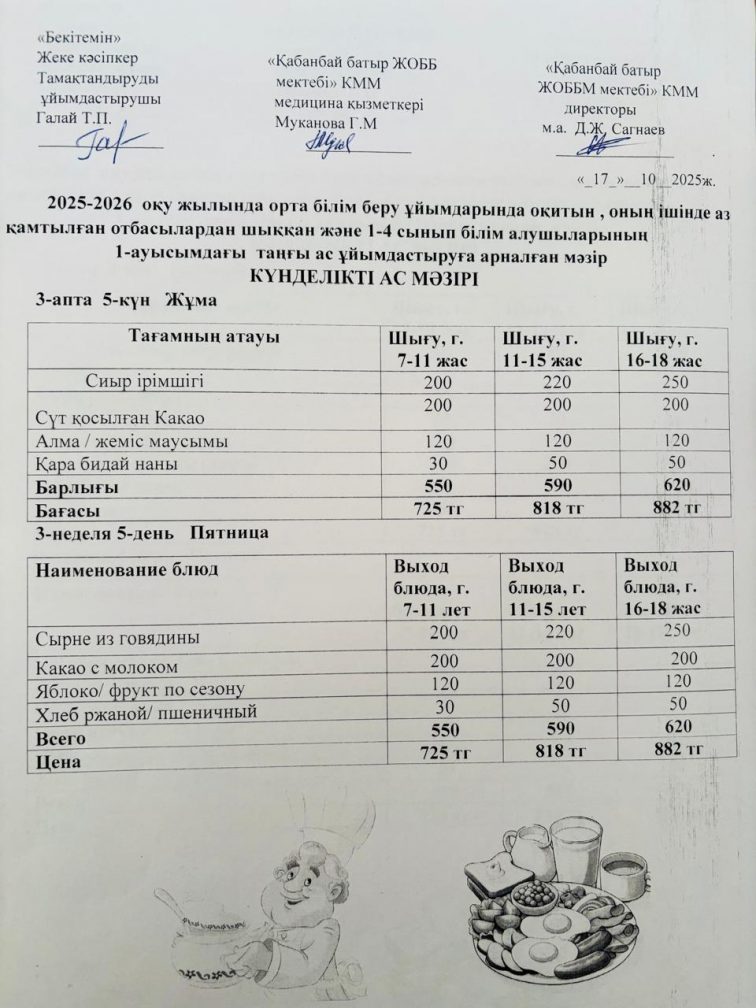 «Бекітемін»
Жеке кәсіпкер
Тамақтандыруды
ұйымдастырушы
Галай Т.П.

«Қабанбай батыр ЖОББ
мектебі» КММ
медицина қызметкері
Муканова Г.М

«Қабанбай батыр
ЖОББМ мектебі» КММ
директоры
м.а. Д.Ж. Сагнаев

«_17_»__10__2025ж.

2025-2026 оқу жылында орта білім беру ұйымдарында оқитын , оның ішінде аз қамтылған отбасылардан шыққан және 1-4 сынып білім алушыларының
1-ауысымдағы таңғы ас ұйымдастыруға арналған мәзір
КҮНДЕЛІКТІ АС МӘЗІРІ
3-апта 5-күн Жұма

| Тағамның атауы | Шығу, г. 7-11 жас | Шығу, г. 11-15 жас | Шығу, г. 16-18 жас |
|---|---|---|---|
| Сиыр ірімшігі | 200 | 220 | 250 |
| Сүт қосылған Какао | 200 | 200 | 200 |
| Алма / жеміс маусымы | 120 | 120 | 120 |
| Қара бидай наны | 30 | 50 | 50 |
| Барлығы | 550 | 590 | 620 |
| Бағасы | 725 тг | 818 тг | 882 тг |

3-неделя 5-день Пятница

| Наименование блюд | Выход блюда, г. 7-11 лет | Выход блюда, г. 11-15 лет | Выход блюда, г. 16-18 жас |
|---|---|---|---|
| Сырне из говядины | 200 | 220 | 250 |
| Какао с молоком | 200 | 200 | 200 |
| Яблоко/ фрукт по сезону | 120 | 120 | 120 |
| Хлеб ржаной/ пшеничный | 30 | 50 | 50 |
| Всего | 550 | 590 | 620 |
| Цена | 725 тг | 818 тг | 882 тг |